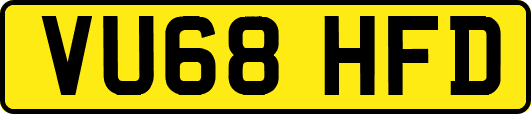 VU68 HFD